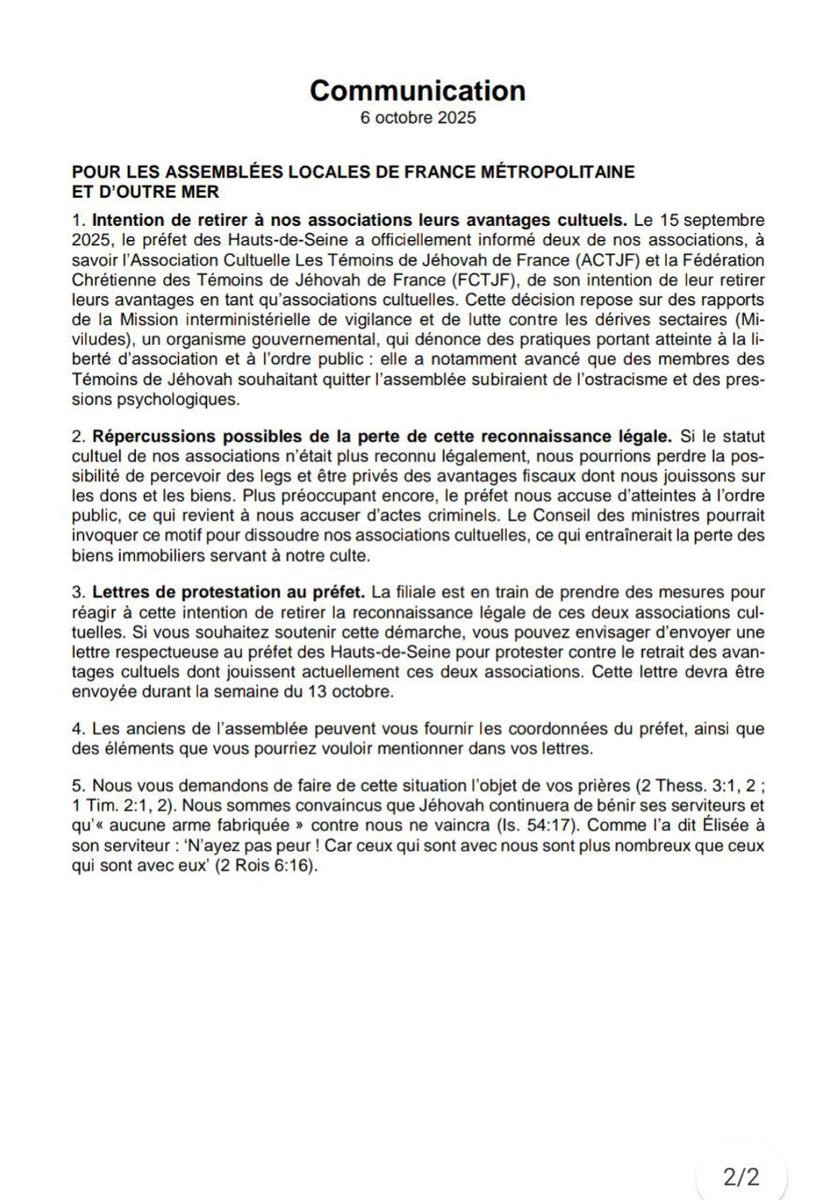 Communication
6 octobre 2025

POUR LES ASSEMBLÉES LOCALES DE FRANCE MÉTROPOLITAINE ET D'OUTRE MER

1. Intention de retirer à nos associations leurs avantages cultuels. Le 15 septembre 2025, le préfet des Hauts-de-Seine a officiellement informé deux de nos associations, à savoir l'Association Cultuelle Les Témoins de Jéhovah de France (ACTJF) et la Fédération Chrétienne des Témoins de Jéhovah de France (FCTJF), de son intention de leur retirer leurs avantages en tant qu'associations cultuelles. Cette décision repose sur des rapports de la Mission interministérielle de vigilance et de lutte contre les dérives sectaires (Miviludes), un organisme gouvernemental, qui dénonce des pratiques portant atteinte à la liberté d'association et à l'ordre public : elle a notamment avancé que des membres des Témoins de Jéhovah souhaitant quitter l'assemblée subiraient de l'ostracisme et des pressions psychologiques.

2. Répercussions possibles de la perte de cette reconnaissance légale. Si le statut cultuel de nos associations n'était plus reconnu légalement, nous pourrions perdre la possibilité de percevoir des legs et être privés des avantages fiscaux dont nous jouissons sur les dons et les biens. Plus préoccupant encore, le préfet nous accuse d'atteintes à l'ordre public, ce qui revient à nous accuser d'actes criminels. Le Conseil des ministres pourrait invoquer ce motif pour dissoudre nos associations cultuelles, ce qui entraînerait la perte des biens immobiliers servant à notre culte.

3. Lettres de protestation au préfet. La filiale est en train de prendre des mesures pour réagir à cette intention de retirer la reconnaissance légale de ces deux associations cultuelles. Si vous souhaitez soutenir cette démarche, vous pouvez envisager d'envoyer une lettre respectueuse au préfet des Hauts-de-Seine pour protester contre le retrait des avantages cultuels dont jouissent actuellement ces deux associations. Cette lettre devra être envoyée durant la semaine du 13 octobre.

4. Les anciens de l'assemblée peuvent vous fournir les coordonnées du préfet, ainsi que des éléments que vous pourriez vouloir mentionner dans vos lettres.

5. Nous vous demandons de faire de cette situation l'objet de vos prières (2 Thess. 3:1, 2 ; 1 Tim. 2:1, 2). Nous sommes convaincus que Jéhovah continuera de bénir ses serviteurs et qu'« aucune arme fabriquée » contre nous ne vaincra (Is. 54:17). Comme l'a dit Élisée à son serviteur : 'N'ayez pas peur ! Car ceux qui sont avec nous sont plus nombreux que ceux qui sont avec eux' (2 Rois 6:16).

2/2